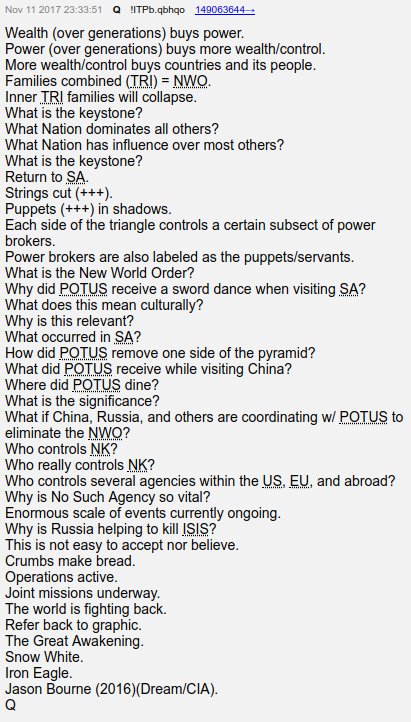 Nov 11 2017 23:33:51 Q !ITPb.qbhqo 149063644→

Wealth (over generations) buys power.
Power (over generations) buys more wealth/control.
More wealth/control buys countries and its people.
Families combined (TRI) = NWO.
Inner TRI families will collapse.
What is the keystone?
What Nation dominates all others?
What Nation has influence over most others?
What is the keystone?
Return to SA.
Strings cut (+++).
Puppets (+++) in shadows.
Each side of the triangle controls a certain subsect of power brokers.
Power brokers are also labeled as the puppets/servants.
What is the New World Order?
Why did POTUS receive a sword dance when visiting SA?
What does this mean culturally?
Why is this relevant?
What occurred in SA?
How did POTUS remove one side of the pyramid?
What did POTUS receive while visiting China?
Where did POTUS dine?
What is the significance?
What if China, Russia, and others are coordinating w/ POTUS to eliminate the NWO?
Who controls NK?
Who really controls NK?
Who controls several agencies within the US, EU, and abroad?
Why is No Such Agency so vital?
Enormous scale of events currently ongoing.
Why is Russia helping to kill ISIS?
This is not easy to accept nor believe.
Crumbs make bread.
Operations active.
Joint missions underway.
The world is fighting back.
Refer back to graphic.
The Great Awakening.
Snow White.
Iron Eagle.
Jason Bourne (2016)(Dream/CIA).
Q